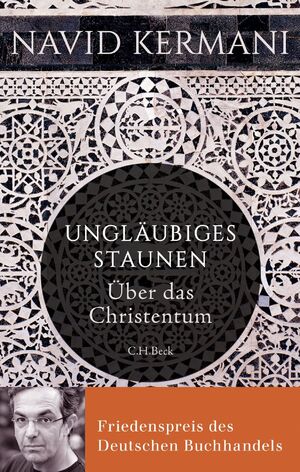 NAVID KERMANI

UNGLÄUBIGES STAUNEN

Über das Christentum

C.H.Beck

Friedenspreis des Deutschen Buchhandels